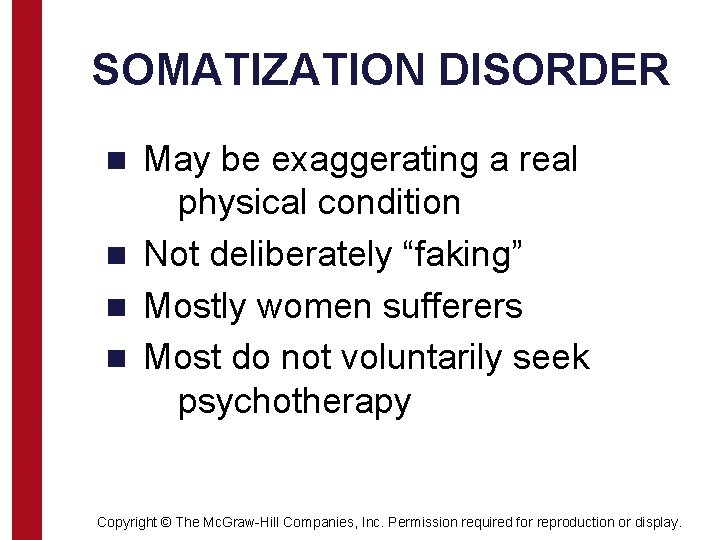 SOMATIZATION DISORDER

■ May be exaggerating a real physical condition
■ Not deliberately “faking”
■ Mostly women sufferers
■ Most do not voluntarily seek psychotherapy

Copyright © The McGraw-Hill Companies, Inc. Permission required for reproduction or display.